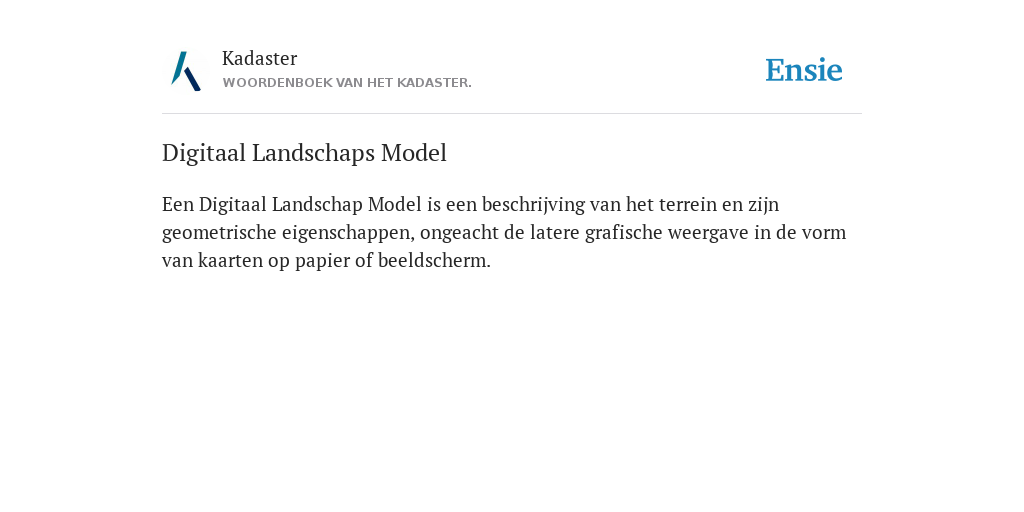 Kadaster
WOORDENBOEK VAN HET KADASTER.

Ensie

Digitaal Landschaps Model

Een Digitaal Landschap Model is een beschrijving van het terrein en zijn geometrische eigenschappen, ongeacht de latere grafische weergave in de vorm van kaarten op papier of beeldscherm.